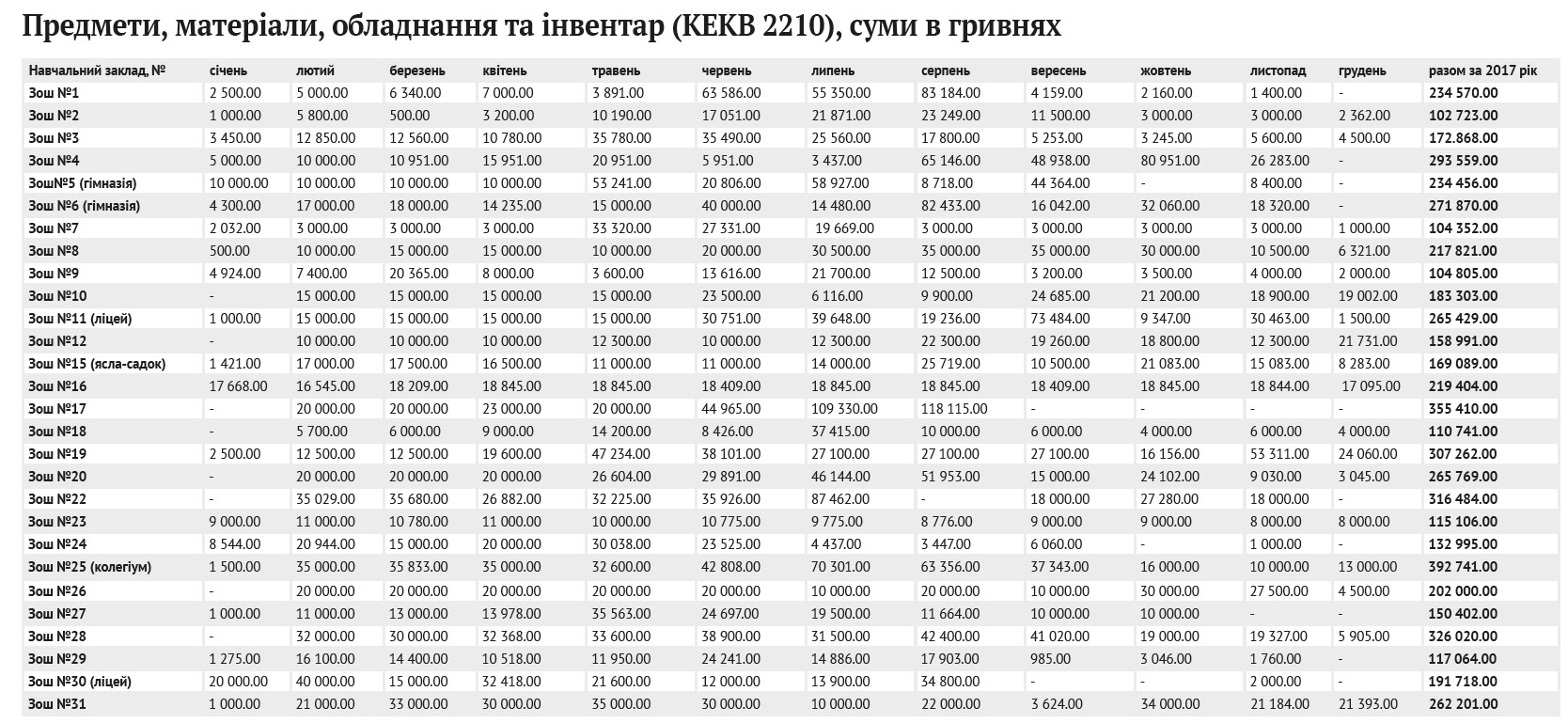 Предмети, матеріали, обладнання та інвентар (КЕКВ 2210), суми в гривнях

| Навчальний заклад, № | січень | лютий | березень | квітень | травень | червень | липень | серпень | вересень | жовтень | листопад | грудень | разом за 2017 рік |
|---|---|---|---|---|---|---|---|---|---|---|---|---|---|
| Зош №1 | 2 500.00 | 5 000.00 | 6 340.00 | 7 000.00 | 3 891.00 | 63 586.00 | 55 350.00 | 83 184.00 | 4 159.00 | 2 160.00 | 1 400.00 | - | 234 570.00 |
| Зош №2 | 1 000.00 | 5 800.00 | 500.00 | 3 200.00 | 10 190.00 | 17 051.00 | 21 871.00 | 23 249.00 | 11 500.00 | 3 000.00 | 3 000.00 | 2 362.00 | 102 723.00 |
| Зош №3 | 3 450.00 | 12 850.00 | 12 560.00 | 10 780.00 | 35 780.00 | 35 490.00 | 25 560.00 | 17 800.00 | 5 253.00 | 3 245.00 | 5 600.00 | 4 500.00 | 172.868.00 |
| Зош №4 | 5 000.00 | 10 000.00 | 10 951.00 | 15 951.00 | 20 951.00 | 5 951.00 | 3 437.00 | 65 146.00 | 48 938.00 | 80 951.00 | 26 283.00 | - | 293 559.00 |
| Зош№5 (гімназія) | 10 000.00 | 10 000.00 | 10 000.00 | 10 000.00 | 53 241.00 | 20 806.00 | 58 927.00 | 8 718.00 | 44 364.00 | - | 8 400.00 | - | 234 456.00 |
| Зош №6 (гімназія) | 4 300.00 | 17 000.00 | 18 000.00 | 14 235.00 | 15 000.00 | 40 000.00 | 14 480.00 | 82 433.00 | 16 042.00 | 32 060.00 | 18 320.00 | - | 271 870.00 |
| Зош №7 | 2 032.00 | 3 000.00 | 3 000.00 | 3 000.00 | 33 320.00 | 27 331.00 | 19 669.00 | 3 000.00 | 3 000.00 | 3 000.00 | 3 000.00 | 1 000.00 | 104 352.00 |
| Зош №8 | 500.00 | 10 000.00 | 15 000.00 | 15 000.00 | 10 000.00 | 20 000.00 | 30 500.00 | 35 000.00 | 35 000.00 | 30 000.00 | 10 500.00 | 6 321.00 | 217 821.00 |
| Зош №9 | 4 924.00 | 7 400.00 | 20 365.00 | 8 000.00 | 3 600.00 | 13 616.00 | 21 700.00 | 12 500.00 | 3 200.00 | 3 500.00 | 4 000.00 | 2 000.00 | 104 805.00 |
| Зош №10 | - | 15 000.00 | 15 000.00 | 15 000.00 | 15 000.00 | 23 500.00 | 6 116.00 | 9 900.00 | 24 685.00 | 21 200.00 | 18 900.00 | 19 002.00 | 183 303.00 |
| Зош №11 (ліцей) | 1 000.00 | 15 000.00 | 15 000.00 | 15 000.00 | 15 000.00 | 30 751.00 | 39 648.00 | 19 236.00 | 73 484.00 | 9 347.00 | 30 463.00 | 1 500.00 | 265 429.00 |
| Зош №12 | - | 10 000.00 | 10 000.00 | 10 000.00 | 12 300.00 | 10 000.00 | 12 300.00 | 22 300.00 | 19 260.00 | 18 800.00 | 12 300.00 | 21 731.00 | 158 991.00 |
| Зош №15 (ясла-садок) | 1 421.00 | 17 000.00 | 17 500.00 | 16 500.00 | 11 000.00 | 11 000.00 | 14 000.00 | 25 719.00 | 10 500.00 | 21 083.00 | 15 083.00 | 8 283.00 | 169 089.00 |
| Зош №16 | 17 668.00 | 16 545.00 | 18 209.00 | 18 845.00 | 18 845.00 | 18 409.00 | 18 845.00 | 18 845.00 | 18 409.00 | 18 845.00 | 18 844.00 | 17 095.00 | 219 404.00 |
| Зош №17 | - | 20 000.00 | 20 000.00 | 23 000.00 | 20 000.00 | 44 965.00 | 109 330.00 | 118 115.00 | - | - | - | - | 355 410.00 |
| Зош №18 | - | 5 700.00 | 6 000.00 | 9 000.00 | 14 200.00 | 8 426.00 | 37 415.00 | 10 000.00 | 6 000.00 | 4 000.00 | 6 000.00 | 4 000.00 | 110 741.00 |
| Зош №19 | 2 500.00 | 12 500.00 | 12 500.00 | 19 600.00 | 47 234.00 | 38 101.00 | 27 100.00 | 27 100.00 | 27 100.00 | 16 156.00 | 53 311.00 | 24 060.00 | 307 262.00 |
| Зош №20 | - | 20 000.00 | 20 000.00 | 20 000.00 | 26 604.00 | 29 891.00 | 46 144.00 | 51 953.00 | 15 000.00 | 24 102.00 | 9 030.00 | 3 045.00 | 265 769.00 |
| Зош №22 | - | 35 029.00 | 35 680.00 | 26 882.00 | 32 225.00 | 35 926.00 | 87 462.00 | - | 18 000.00 | 27 280.00 | 18 000.00 | - | 316 484.00 |
| Зош №23 | 9 000.00 | 11 000.00 | 10 780.00 | 11 000.00 | 10 000.00 | 10 775.00 | 9 775.00 | 8 776.00 | 9 000.00 | 9 000.00 | 8 000.00 | 8 000.00 | 115 106.00 |
| Зош №24 | 8 544.00 | 20 944.00 | 15 000.00 | 20 000.00 | 30 038.00 | 23 525.00 | 4 437.00 | 3 447.00 | 6 060.00 | - | 1 000.00 | - | 132 995.00 |
| Зош №25 (колегіум) | 1 500.00 | 35 000.00 | 35 833.00 | 35 000.00 | 32 600.00 | 42 808.00 | 70 301.00 | 63 356.00 | 37 343.00 | 16 000.00 | 10 000.00 | 13 000.00 | 392 741.00 |
| Зош №26 | - | 20 000.00 | 20 000.00 | 20 000.00 | 20 000.00 | 20 000.00 | 10 000.00 | 20 000.00 | 10 000.00 | 30 000.00 | 27 500.00 | 4 500.00 | 202 000.00 |
| Зош №27 | 1 000.00 | 11 000.00 | 13 000.00 | 13 978.00 | 35 563.00 | 24 697.00 | 19 500.00 | 11 664.00 | 10 000.00 | 10 000.00 | - | - | 150 402.00 |
| Зош №28 | - | 32 000.00 | 30 000.00 | 32 368.00 | 33 600.00 | 38 900.00 | 31 500.00 | 42 400.00 | 41 020.00 | 19 000.00 | 19 327.00 | 5 905.00 | 326 020.00 |
| Зош №29 | 1 275.00 | 16 100.00 | 14 400.00 | 10 518.00 | 11 950.00 | 24 241.00 | 14 886.00 | 17 903.00 | 985.00 | 3 046.00 | 1 760.00 | - | 117 064.00 |
| Зош №30 (ліцей) | 20 000.00 | 40 000.00 | 15 000.00 | 32 418.00 | 21 600.00 | 12 000.00 | 13 900.00 | 34 800.00 | - | - | 2 000.00 | - | 191 718.00 |
| Зош №31 | 1 000.00 | 21 000.00 | 33 000.00 | 30 000.00 | 35 000.00 | 30 000.00 | 10 000.00 | 22 000.00 | 3 624.00 | 34 000.00 | 21 184.00 | 21 393.00 | 262 201.00 |